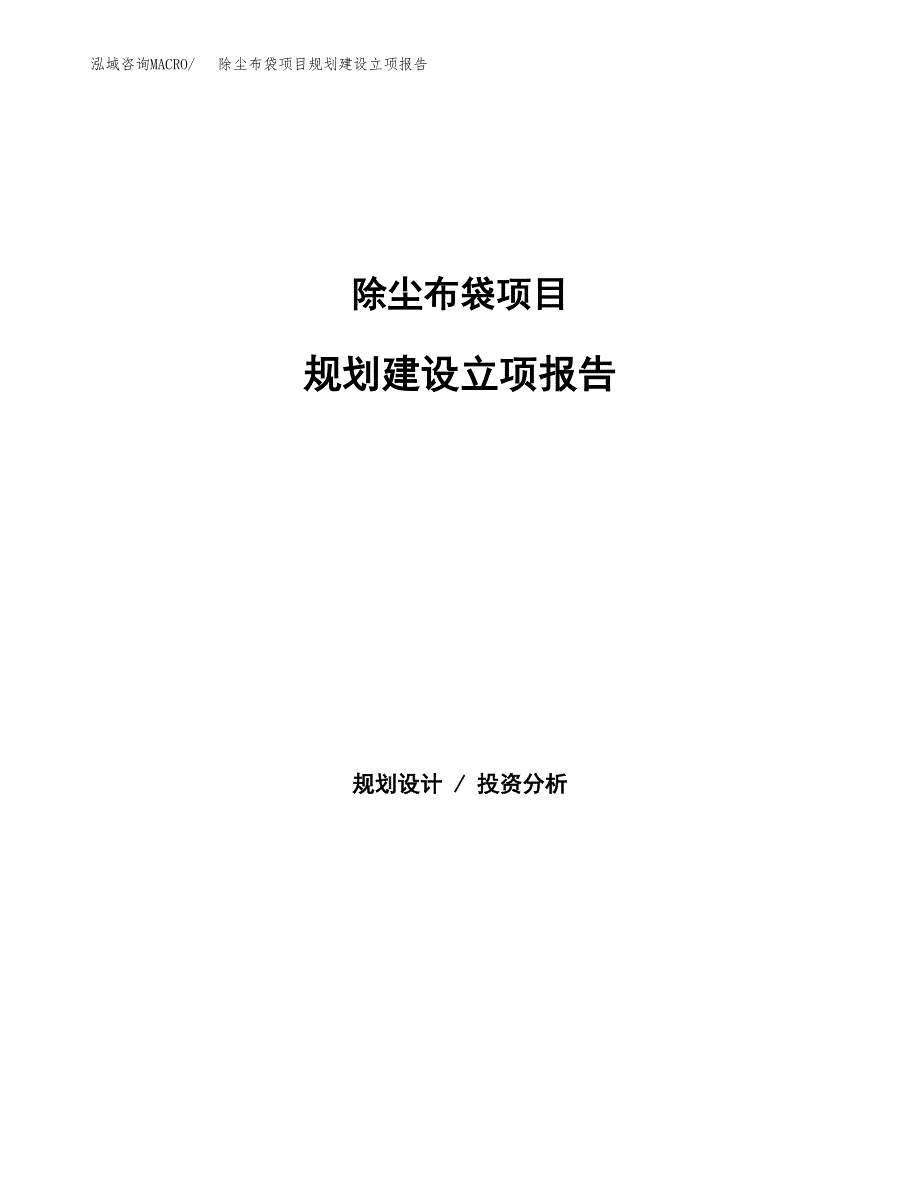 泓域咨询MACRO/ 除尘布袋项目规划建设立项报告

除尘布袋项目

规划建设立项报告

规划设计 / 投资分析